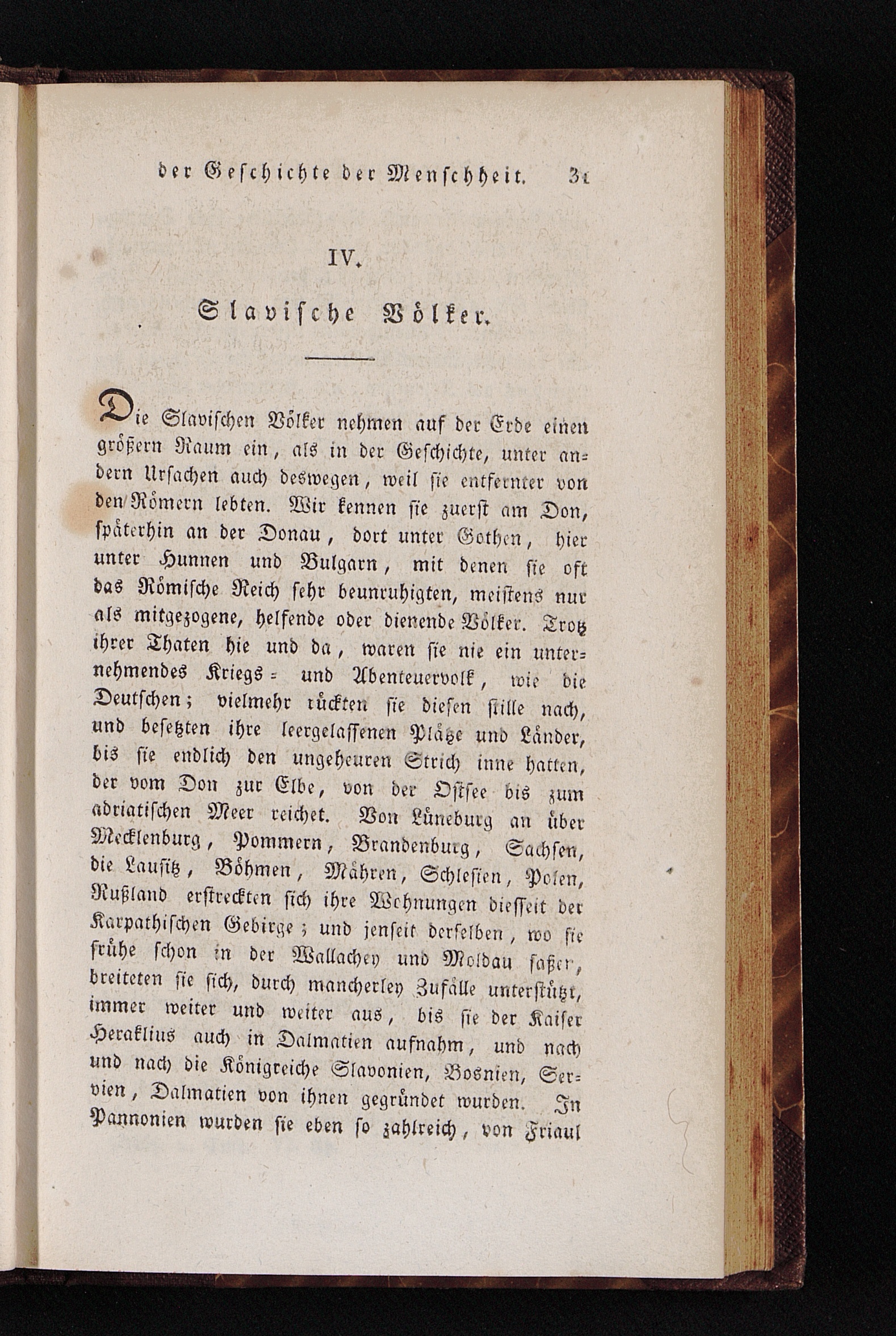 der Geschichte der Menschheit. 31

IV.

Slavische Völker.

Die Slavischen Völker nehmen auf der Erde einen größern Raum ein, als in der Geschichte, unter andern Ursachen auch deswegen, weil sie entfernter von den Römern lebten. Wir kennen sie zuerst am Don, späterhin an der Donau, dort unter Gothen, hier unter Hunnen und Bulgarn, mit denen sie oft das Römische Reich sehr beunruhigten, meistens nur als mitgezogene, helfende oder dienende Völker. Trotz ihrer Thaten hie und da, waren sie nie ein unternehmendes Kriegs- und Abenteuervolk, wie die Deutschen; vielmehr rückten sie diesen stille nach, und besetzten ihre leergelassenen Plätze und Länder, bis sie endlich den ungeheuren Strich inne hatten, der vom Don zur Elbe, von der Ostsee bis zum adriatischen Meer reichet. Von Lüneburg an über Mecklenburg, Pommern, Brandenburg, Sachsen, die Lausitz, Böhmen, Mähren, Schlesien, Polen, Rußland erstreckten sich ihre Wohnungen diesseit der Karpathischen Gebirge; und jenseit derselben, wo sie frühe schon in der Wallachey und Moldau saßen, breiteten sie sich, durch mancherley Zufälle unterstützt, immer weiter und weiter aus, bis sie der Kaiser Heraklius auch in Dalmatien aufnahm, und nach und nach die Königreiche Slavonien, Bosnien, Servien, Dalmatien von ihnen gegründet wurden. In Pannonien wurden sie eben so zahlreich, von Friaul